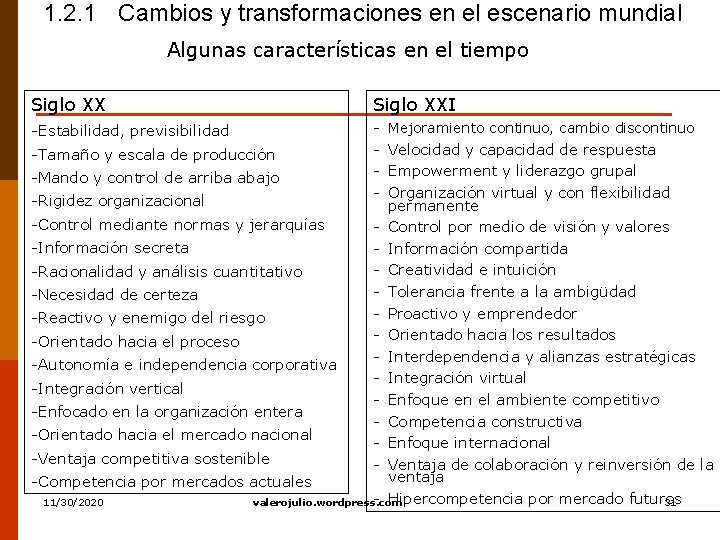 1.2.1 Cambios y transformaciones en el escenario mundial

Algunas características en el tiempo

Siglo XX
-Estabilidad, previsibilidad
-Tamaño y escala de producción
-Mando y control de arriba abajo
-Rigidez organizacional
-Control mediante normas y jerarquías
-Información secreta
-Racionalidad y análisis cuantitativo
-Necesidad de certeza
-Reactivo y enemigo del riesgo
-Orientado hacia el proceso
-Autonomía e independencia corporativa
-Integración vertical
-Enfocado en la organización entera
-Orientado hacia el mercado nacional
-Ventaja competitiva sostenible
-Competencia por mercados actuales

Siglo XXI
- Mejoramiento continuo, cambio discontinuo
- Velocidad y capacidad de respuesta
- Empowerment y liderazgo grupal
- Organización virtual y con flexibilidad permanente
- Control por medio de visión y valores
- Información compartida
- Creatividad e intuición
- Tolerancia frente a la ambigüdad
- Proactivo y emprendedor
- Orientado hacia los resultados
- Interdependencia y alianzas estratégicas
- Integración virtual
- Enfoque en el ambiente competitivo
- Competencia constructiva
- Enfoque internacional
- Ventaja de colaboración y reinversión de la ventaja
- Hipercompetencia por mercado futuros

11/30/2020
valerojulio.wordpress.com
31